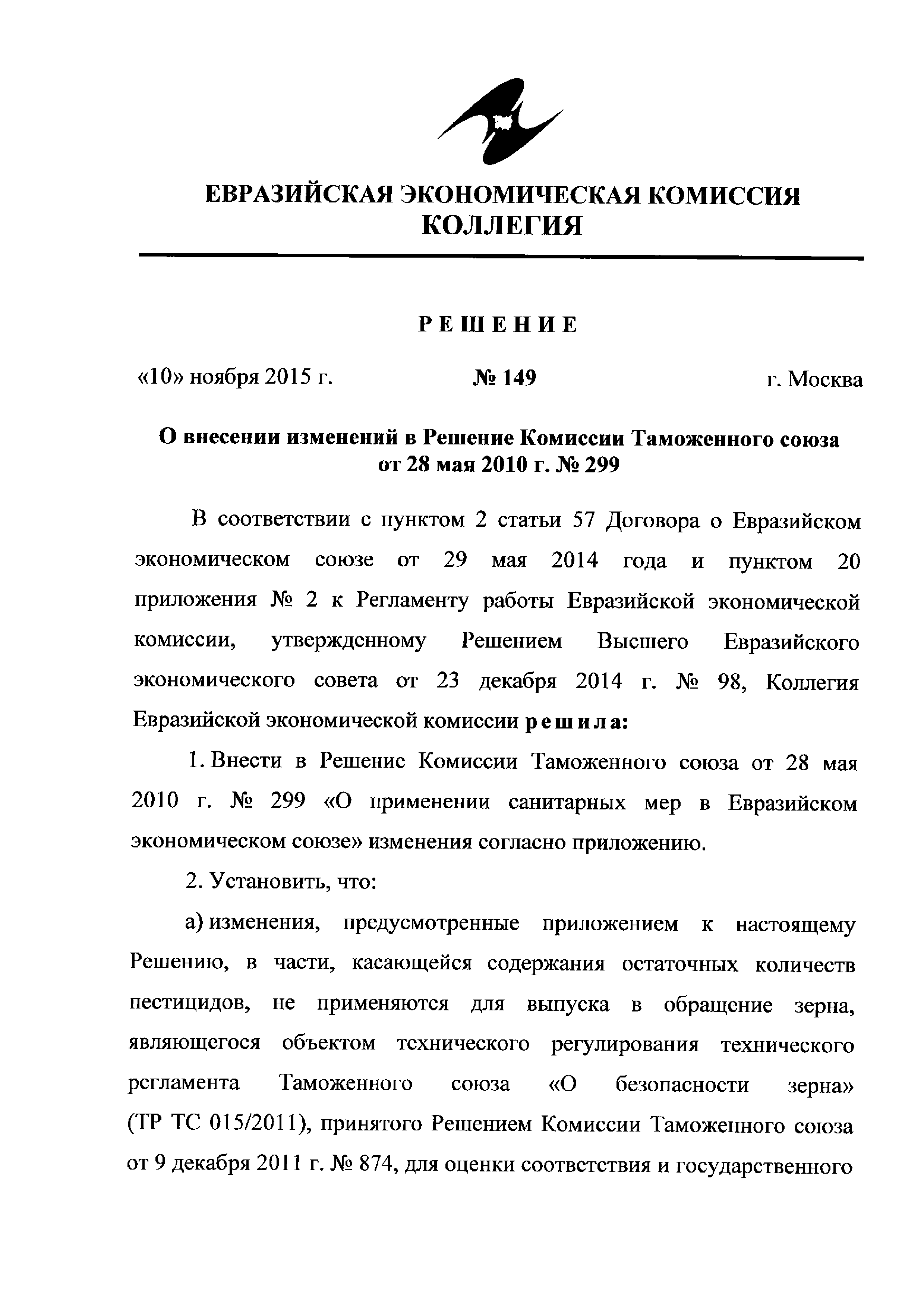 ЕВРАЗИЙСКАЯ ЭКОНОМИЧЕСКАЯ КОМИССИЯ
КОЛЛЕГИЯ

РЕШЕНИЕ

«10» ноября 2015 г. № 149 г. Москва

О внесении изменений в Решение Комиссии Таможенного союза от 28 мая 2010 г. № 299

В соответствии с пунктом 2 статьи 57 Договора о Евразийском экономическом союзе от 29 мая 2014 года и пунктом 20 приложения № 2 к Регламенту работы Евразийской экономической комиссии, утвержденному Решением Высшего Евразийского экономического совета от 23 декабря 2014 г. № 98, Коллегия Евразийской экономической комиссии решила:

1. Внести в Решение Комиссии Таможенного союза от 28 мая 2010 г. № 299 «О применении санитарных мер в Евразийском экономическом союзе» изменения согласно приложению.

2. Установить, что:

а) изменения, предусмотренные приложением к настоящему Решению, в части, касающейся содержания остаточных количеств пестицидов, не применяются для выпуска в обращение зерна, являющегося объектом технического регулирования технического регламента Таможенного союза «О безопасности зерна» (ТР ТС 015/2011), принятого Решением Комиссии Таможенного союза от 9 декабря 2011 г. № 874, для оценки соответствия и государственного